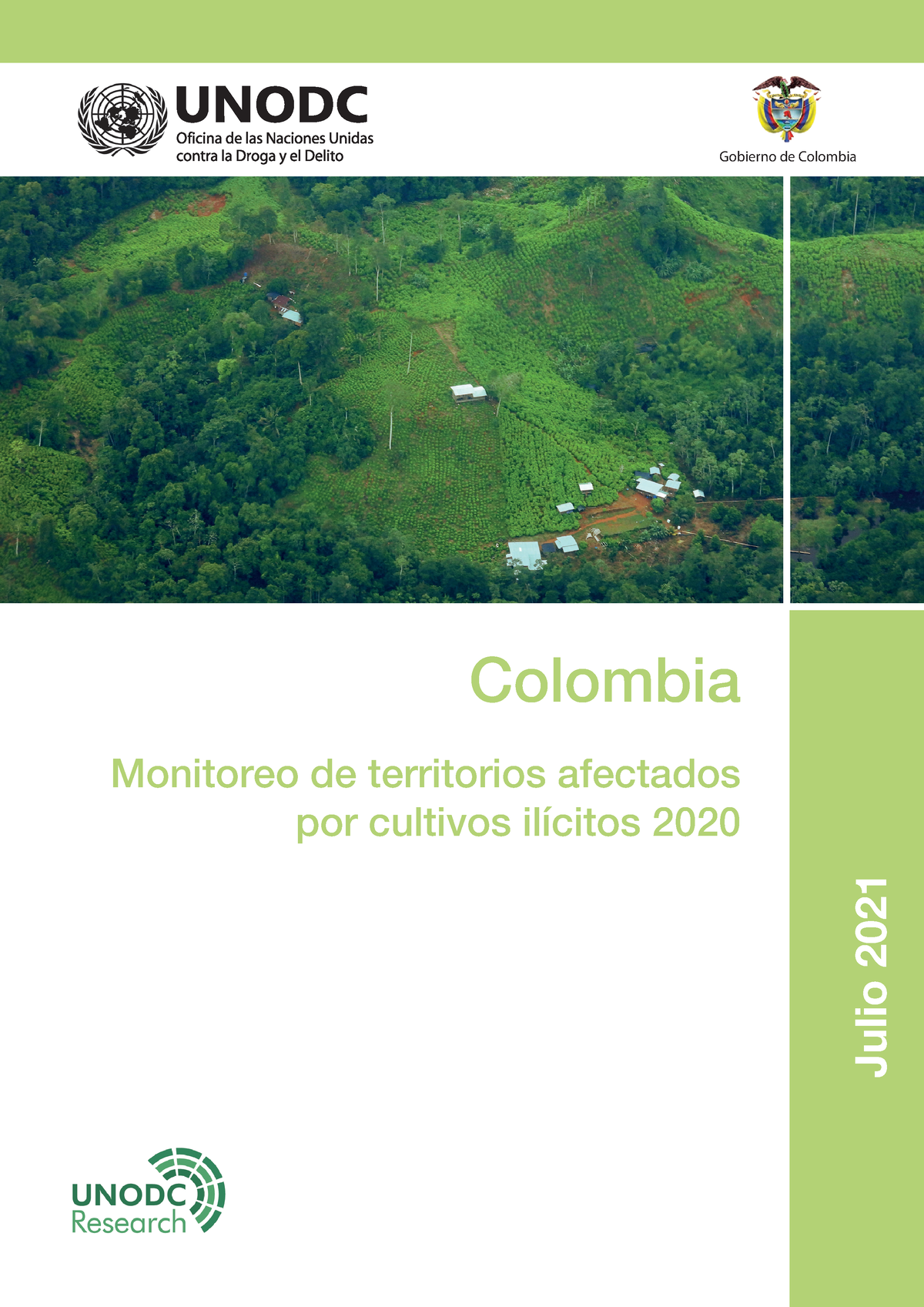 UNODC
Oficina de las Naciones Unidas contra la Droga y el Delito

Gobierno de Colombia

Colombia

Monitoreo de territorios afectados por cultivos ilícitos 2020

Julio 2021

UNODC Research